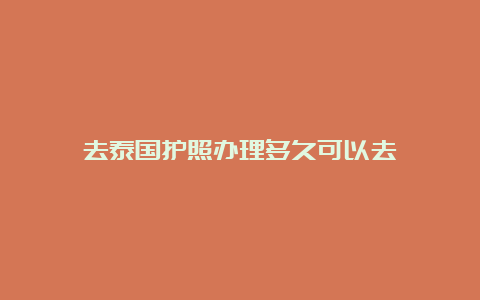 去泰国护照办理多久可以去